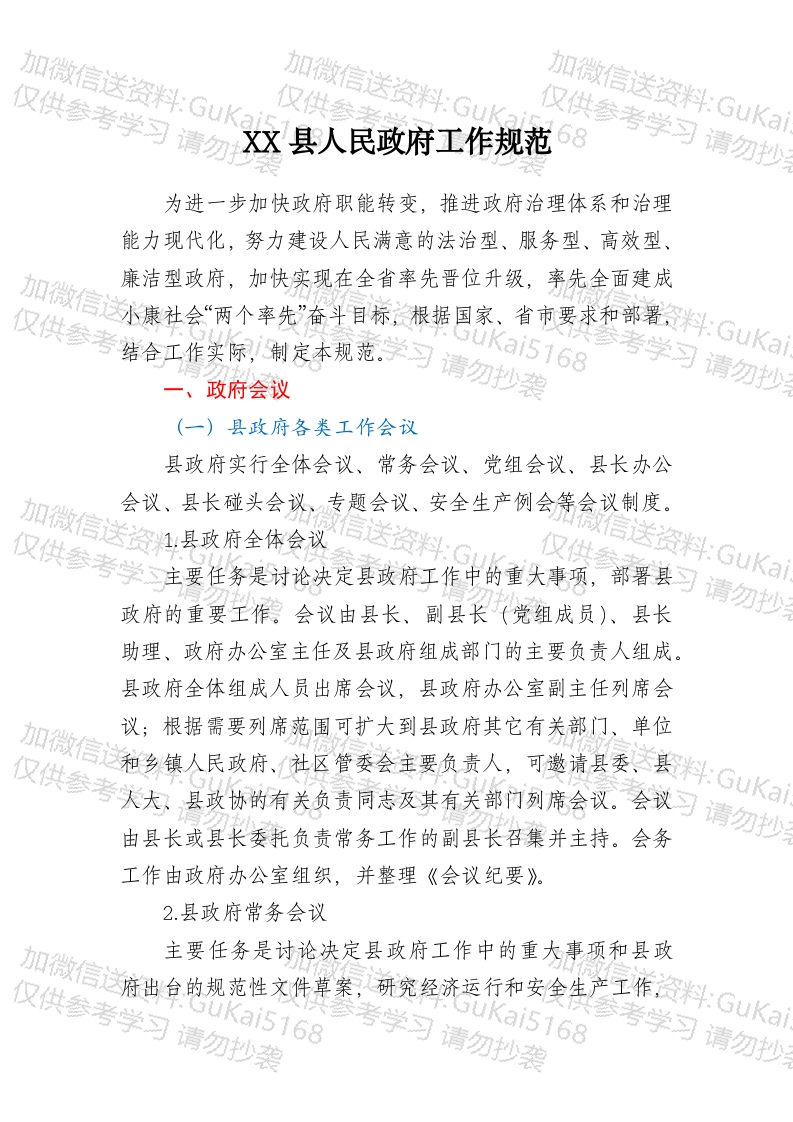 加微信送资料:GuKai5168 仅供参考学习 请勿抄袭

XX 县人民政府工作规范

为进一步加快政府职能转变，推进政府治理体系和治理能力现代化，努力建设人民满意的法治型、服务型、高效型、廉洁型政府，加快实现在全省率先晋位升级，率先全面建成小康社会“两个率先”奋斗目标，根据国家、省市要求和部署，结合工作实际，制定本规范。

一、政府会议

（一）县政府各类工作会议

县政府实行全体会议、常务会议、党组会议、县长办公会议、县长碰头会议、专题会议、安全生产例会等会议制度。

1.县政府全体会议

主要任务是讨论决定县政府工作中的重大事项，部署县政府的重要工作。会议由县长、副县长（党组成员）、县长助理、政府办公室主任及县政府组成部门的主要负责人组成。县政府全体组成人员出席会议，县政府办公室副主任列席会议；根据需要列席范围可扩大到县政府其它有关部门、单位和乡镇人民政府、社区管委会主要负责人，可邀请县委、县人大、县政协的有关负责同志及其有关部门列席会议。会议由县长或县长委托负责常务工作的副县长召集并主持。会务工作由政府办公室组织，并整理《会议纪要》。

2.县政府常务会议

主要任务是讨论决定县政府工作中的重大事项和县政府出台的规范性文件草案，研究经济运行和安全生产工作，